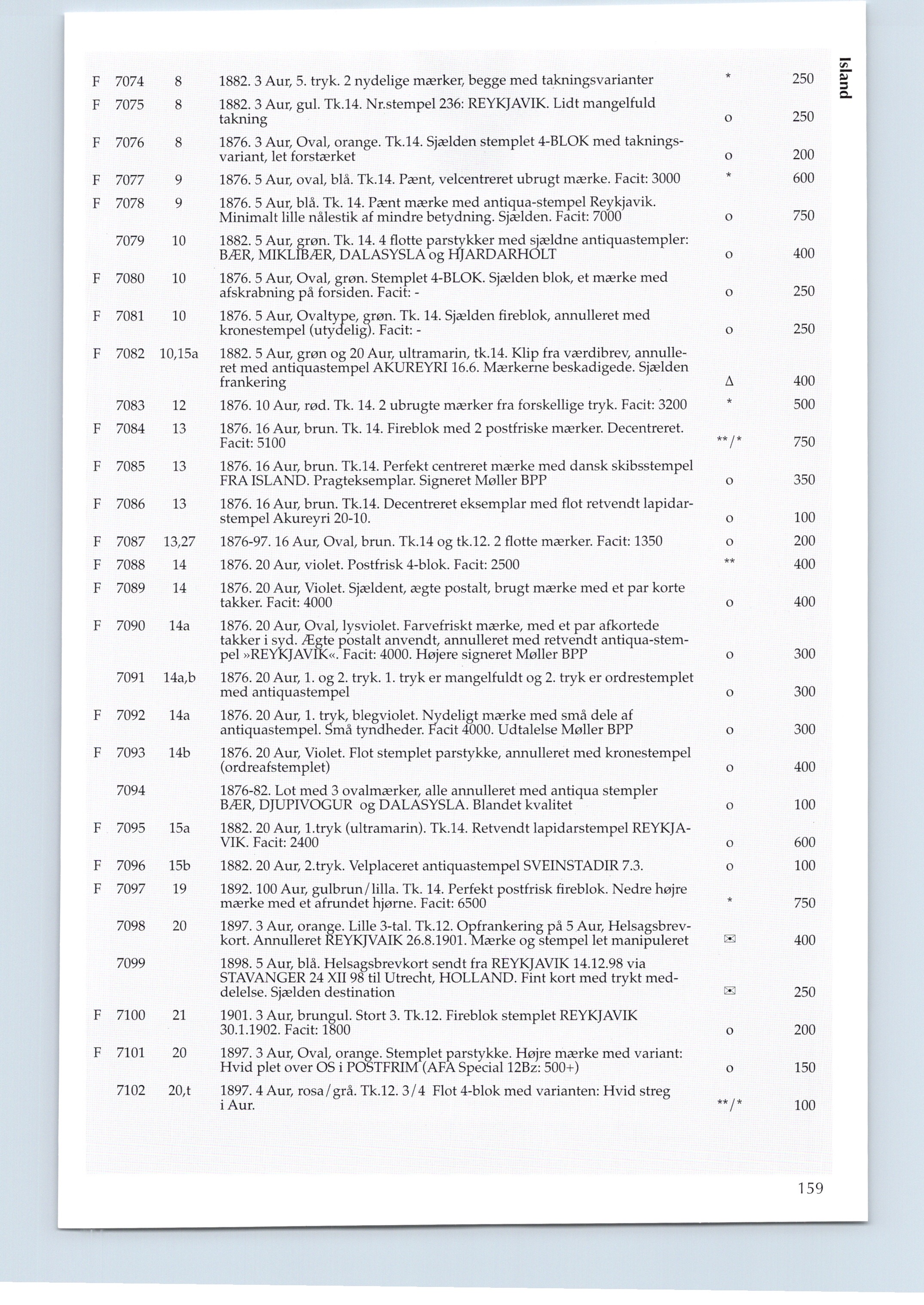 Island

| | | | | | |
|---|---|---|---|---|---|
| F | 7074 | 8 | 1882. 3 Aur, 5. tryk. 2 nydelige mærker, begge med takningsvarianter | * | 250 |
| F | 7075 | 8 | 1882. 3 Aur, gul. Tk.14. Nr.stempel 236: REYKJAVIK. Lidt mangelfuld takning | o | 250 |
| F | 7076 | 8 | 1876. 3 Aur, Oval, orange. Tk.14. Sjælden stemplet 4-BLOK med takningsvariant, let forstærket | o | 200 |
| F | 7077 | 9 | 1876. 5 Aur, oval, blå. Tk.14. Pænt, velcentreret ubrugt mærke. Facit: 3000 | * | 600 |
| F | 7078 | 9 | 1876. 5 Aur, blå. Tk. 14. Pænt mærke med antiqua-stempel Reykjavik. Minimalt lille nålestik af mindre betydning. Sjælden. Facit: 7000 | o | 750 |
| | 7079 | 10 | 1882. 5 Aur, grøn. Tk. 14. 4 flotte parstykker med sjældne antiquastempler: BÆR, MIKLIBÆR, DALASYSLA og HJARDARHOLT | o | 400 |
| F | 7080 | 10 | 1876. 5 Aur, Oval, grøn. Stemplet 4-BLOK. Sjælden blok, et mærke med afskrabning på forsiden. Facit: - | o | 250 |
| F | 7081 | 10 | 1876. 5 Aur, Ovaltype, grøn. Tk. 14. Sjælden fireblok, annulleret med kronestempel (utydelig). Facit: - | o | 250 |
| F | 7082 | 10,15a | 1882. 5 Aur, grøn og 20 Aur, ultramarin, tk.14. Klip fra værdibrev, annulleret med antiquastempel AKUREYRI 16.6. Mærkerne beskadigede. Sjælden frankering | Δ | 400 |
| | 7083 | 12 | 1876. 10 Aur, rød. Tk. 14. 2 ubrugte mærker fra forskellige tryk. Facit: 3200 | * | 500 |
| F | 7084 | 13 | 1876. 16 Aur, brun. Tk. 14. Fireblok med 2 postfriske mærker. Decentreret. Facit: 5100 | **/* | 750 |
| F | 7085 | 13 | 1876. 16 Aur, brun. Tk.14. Perfekt centreret mærke med dansk skibsstempel FRA ISLAND. Pragteksemplar. Signeret Møller BPP | o | 350 |
| F | 7086 | 13 | 1876. 16 Aur, brun. Tk.14. Decentreret eksemplar med flot retvendt lapidarstempel Akureyri 20-10. | o | 100 |
| F | 7087 | 13,27 | 1876-97. 16 Aur, Oval, brun. Tk.14 og tk.12. 2 flotte mærker. Facit: 1350 | o | 200 |
| F | 7088 | 14 | 1876. 20 Aur, violet. Postfrisk 4-blok. Facit: 2500 | ** | 400 |
| F | 7089 | 14 | 1876. 20 Aur, Violet. Sjældent, ægte postalt, brugt mærke med et par korte takker. Facit: 4000 | o | 400 |
| F | 7090 | 14a | 1876. 20 Aur, Oval, lysviolet. Farvefriskt mærke, med et par afkortede takker i syd. Ægte postalt anvendt, annulleret med retvendt antiqua-stempel »REYKJAVIK«. Facit: 4000. Højere signeret Møller BPP | o | 300 |
| | 7091 | 14a,b | 1876. 20 Aur, 1. og 2. tryk. 1. tryk er mangelfuldt og 2. tryk er ordrestemplet med antiquastempel | o | 300 |
| F | 7092 | 14a | 1876. 20 Aur, 1. tryk, blegviolet. Nydeligt mærke med små dele af antiquastempel. Små tyndheder. Facit 4000. Udtalelse Møller BPP | o | 300 |
| F | 7093 | 14b | 1876. 20 Aur, Violet. Flot stemplet parstykke, annulleret med kronestempel (ordreafstemplet) | o | 400 |
| | 7094 | | 1876-82. Lot med 3 ovalmærker, alle annulleret med antiqua stempler BÆR, DJUPIVOGUR og DALASYSLA. Blandet kvalitet | o | 100 |
| F | 7095 | 15a | 1882. 20 Aur, 1.tryk (ultramarin). Tk.14. Retvendt lapidarstempel REYKJAVIK. Facit: 2400 | o | 600 |
| F | 7096 | 15b | 1882. 20 Aur, 2.tryk. Velplaceret antiquastempel SVEINSTADIR 7.3. | o | 100 |
| F | 7097 | 19 | 1892. 100 Aur, gulbrun/lilla. Tk. 14. Perfekt postfrisk fireblok. Nedre højre mærke med et afrundet hjørne. Facit: 6500 | * | 750 |
| | 7098 | 20 | 1897. 3 Aur, orange. Lille 3-tal. Tk.12. Opfrankering på 5 Aur, Helsagsbrevkort. Annulleret REYKJVAIK 26.8.1901. Mærke og stempel let manipuleret | ✉ | 400 |
| | 7099 | | 1898. 5 Aur, blå. Helsagsbrevkort sendt fra REYKJAVIK 14.12.98 via STAVANGER 24 XII 98 til Utrecht, HOLLAND. Fint kort med trykt meddelelse. Sjælden destination | ✉ | 250 |
| F | 7100 | 21 | 1901. 3 Aur, brungul. Stort 3. Tk.12. Fireblok stemplet REYKJAVIK 30.1.1902. Facit: 1800 | o | 200 |
| F | 7101 | 20 | 1897. 3 Aur, Oval, orange. Stemplet parstykke. Højre mærke med variant: Hvid plet over OS i POSTFRIM (AFA Special 12Bz: 500+) | o | 150 |
| | 7102 | 20,t | 1897. 4 Aur, rosa/grå. Tk.12. 3/4 Flot 4-blok med varianten: Hvid streg i Aur. | **/* | 100 |

159